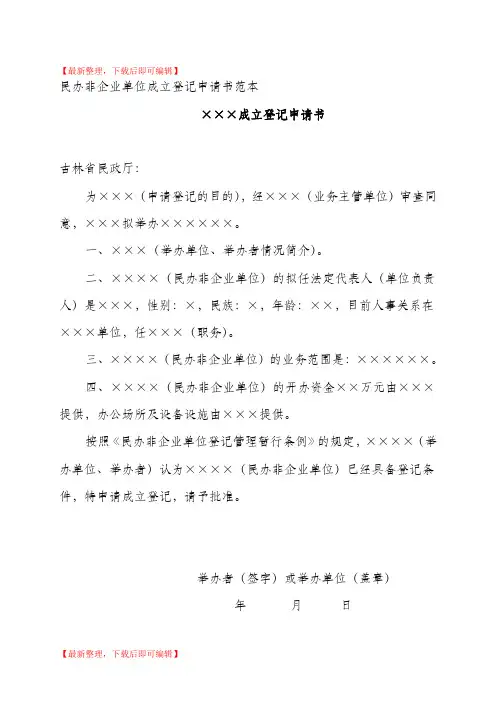 【最新整理，下载后即可编辑】
民办非企业单位成立登记申请书范本

×××成立登记申请书

吉林省民政厅：

为×××（申请登记的目的），经×××（业务主管单位）审查同意，×××拟举办××××××。

一、×××（举办单位、举办者情况简介）。

二、××××（民办非企业单位）的拟任法定代表人（单位负责人）是×××，性别：×，民族：×，年龄：××，目前人事关系在×××单位，任×××（职务）。

三、××××（民办非企业单位）的业务范围是：××××××。

四、××××（民办非企业单位）的开办资金××万元由×××提供，办公场所及设备设施由×××提供。

按照《民办非企业单位登记管理暂行条例》的规定，××××（举办单位、举办者）认为××××（民办非企业单位）已经具备登记条件，特申请成立登记，请予批准。

举办者（签字）或举办单位（盖章）

年　　月　　日

【最新整理，下载后即可编辑】